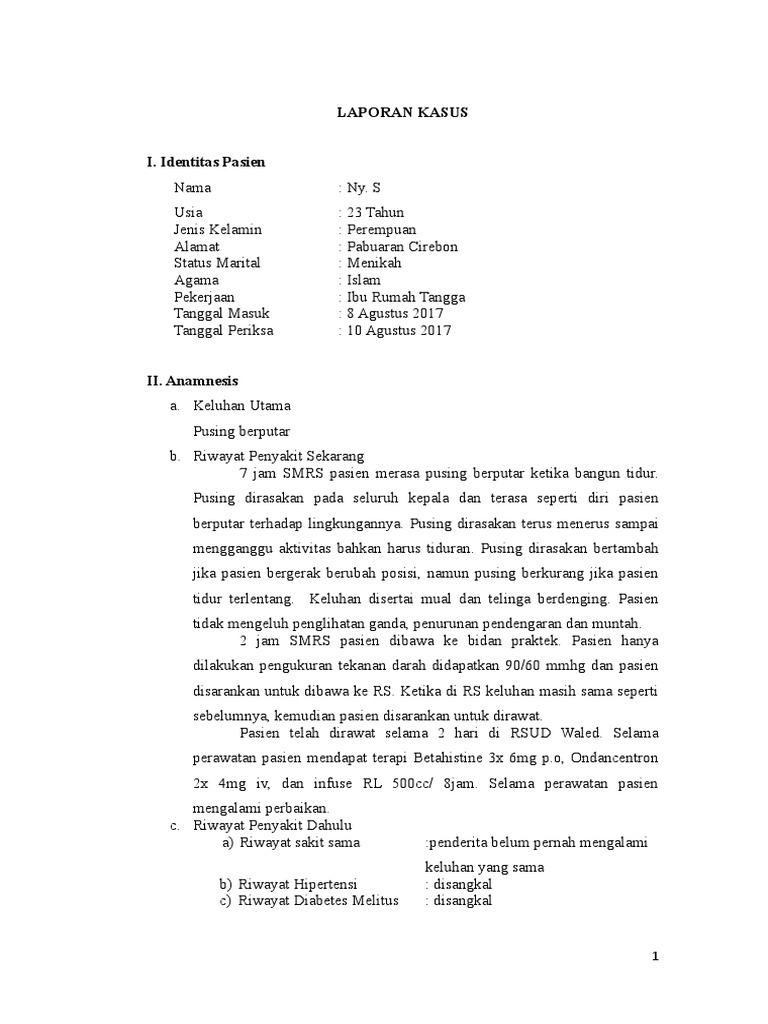 LAPORAN KASUS

I. Identitas Pasien

Nama : Ny. S

Usia : 23 Tahun
Jenis Kelamin : Perempuan
Alamat : Pabuaran Cirebon
Status Marital : Menikah
Agama : Islam
Pekerjaan : Ibu Rumah Tangga
Tanggal Masuk : 8 Agustus 2017
Tanggal Periksa : 10 Agustus 2017

II. Anamnesis

a. Keluhan Utama

Pusing berputar

b. Riwayat Penyakit Sekarang

7 jam SMRS pasien merasa pusing berputar ketika bangun tidur. Pusing dirasakan pada seluruh kepala dan terasa seperti diri pasien berputar terhadap lingkungannya. Pusing dirasakan terus menerus sampai mengganggu aktivitas bahkan harus tiduran. Pusing dirasakan bertambah jika pasien bergerak berubah posisi, namun pusing berkurang jika pasien tidur terlentang. Keluhan disertai mual dan telinga berdenging. Pasien tidak mengeluh penglihatan ganda, penurunan pendengaran dan muntah.

2 jam SMRS pasien dibawa ke bidan praktek. Pasien hanya dilakukan pengukuran tekanan darah didapatkan 90/60 mmhg dan pasien disarankan untuk dibawa ke RS. Ketika di RS keluhan masih sama seperti sebelumnya, kemudian pasien disarankan untuk dirawat.

Pasien telah dirawat selama 2 hari di RSUD Waled. Selama perawatan pasien mendapat terapi Betahistine 3x 6mg p.o, Ondancentron 2x 4mg iv, dan infuse RL 500cc/ 8jam. Selama perawatan pasien mengalami perbaikan.

c. Riwayat Penyakit Dahulu

a) Riwayat sakit sama :penderita belum pernah mengalami keluhan yang sama
b) Riwayat Hipertensi : disangkal
c) Riwayat Diabetes Melitus : disangkal

1